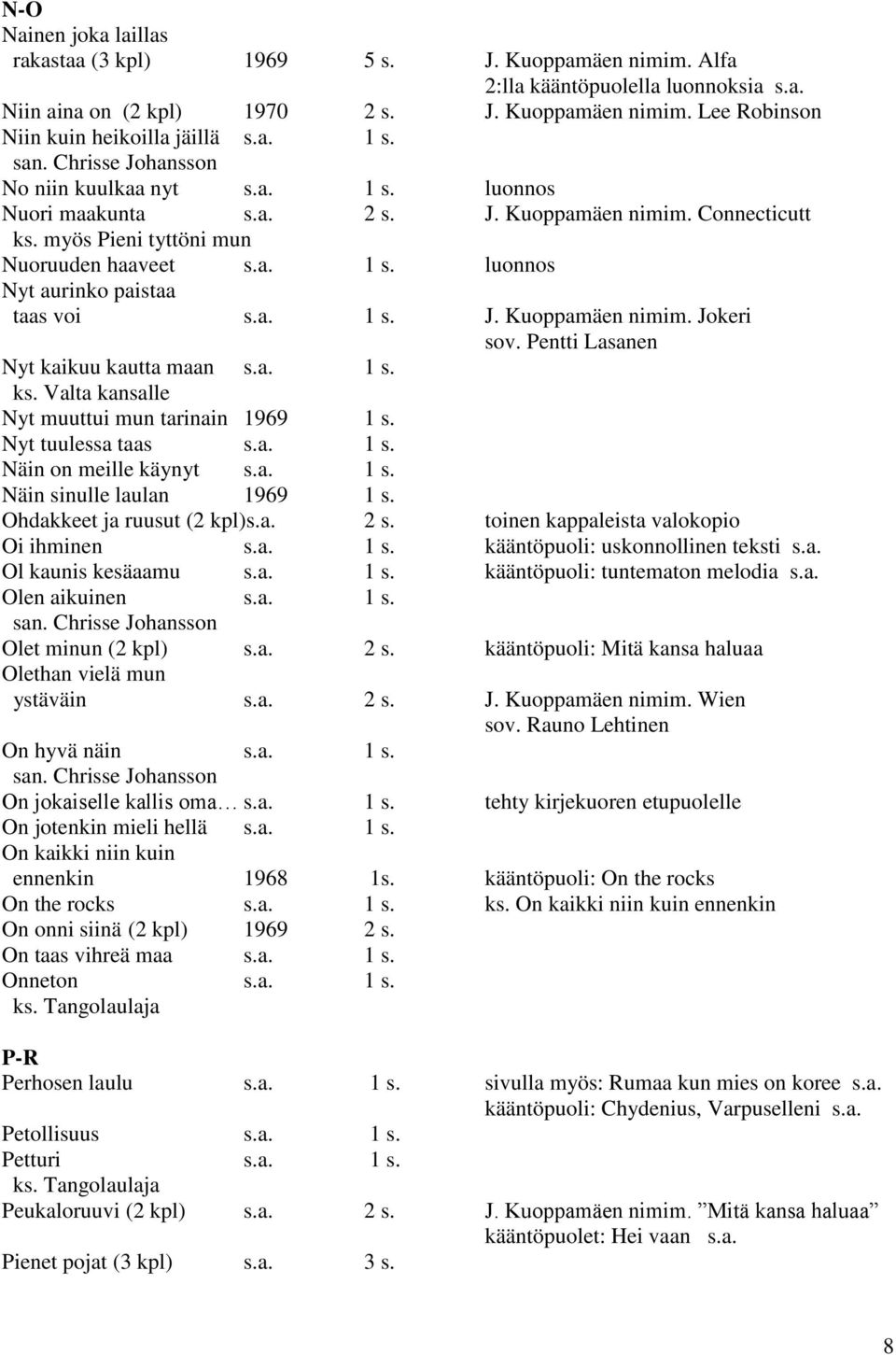 N-O

Nainen joka laillas
rakastaa (3 kpl) 1969 5 s. J. Kuoppamäen nimim. Alfa
2:lla kääntöpuolella luonnoksia s.a.
Niin aina on (2 kpl) 1970 2 s. J. Kuoppamäen nimim. Lee Robinson
Niin kuin heikoilla jäillä s.a. 1 s.
san. Chrisse Johansson
No niin kuulkaa nyt s.a. 1 s. luonnos
Nuori maakunta s.a. 2 s. J. Kuoppamäen nimim. Connecticutt
ks. myös Pieni tyttöni mun
Nuoruuden haaveet s.a. 1 s. luonnos
Nyt aurinko paistaa
taas voi s.a. 1 s. J. Kuoppamäen nimim. Jokeri
sov. Pentti Lasanen
Nyt kaikuu kautta maan s.a. 1 s.
ks. Valta kansalle
Nyt muuttui mun tarinain 1969 1 s.
Nyt tuulessa taas s.a. 1 s.
Näin on meille käynyt s.a. 1 s.
Näin sinulle laulan 1969 1 s.
Ohdakkeet ja ruusut (2 kpl)s.a. 2 s. toinen kappaleista valokopio
Oi ihminen s.a. 1 s. kääntöpuoli: uskonnollinen teksti s.a.
Ol kaunis kesäaamu s.a. 1 s. kääntöpuoli: tuntematon melodia s.a.
Olen aikuinen s.a. 1 s.
san. Chrisse Johansson
Olet minun (2 kpl) s.a. 2 s. kääntöpuoli: Mitä kansa haluaa
Olethan vielä mun
ystäväin s.a. 2 s. J. Kuoppamäen nimim. Wien
sov. Rauno Lehtinen
On hyvä näin s.a. 1 s.
san. Chrisse Johansson
On jokaiselle kallis oma… s.a. 1 s. tehty kirjekuoren etupuolelle
On jotenkin mieli hellä s.a. 1 s.
On kaikki niin kuin
ennenkin 1968 1s. kääntöpuoli: On the rocks
On the rocks s.a. 1 s. ks. On kaikki niin kuin ennenkin
On onni siinä (2 kpl) 1969 2 s.
On taas vihreä maa s.a. 1 s.
Onneton s.a. 1 s.
ks. Tangolaulaja

P-R

Perhosen laulu s.a. 1 s. sivulla myös: Rumaa kun mies on koree s.a.
kääntöpuoli: Chydenius, Varpuselleni s.a.
Petollisuus s.a. 1 s.
Petturi s.a. 1 s.
ks. Tangolaulaja
Peukaloruuvi (2 kpl) s.a. 2 s. J. Kuoppamäen nimim. ”Mitä kansa haluaa”
kääntöpuolet: Hei vaan s.a.
Pienet pojat (3 kpl) s.a. 3 s.

8